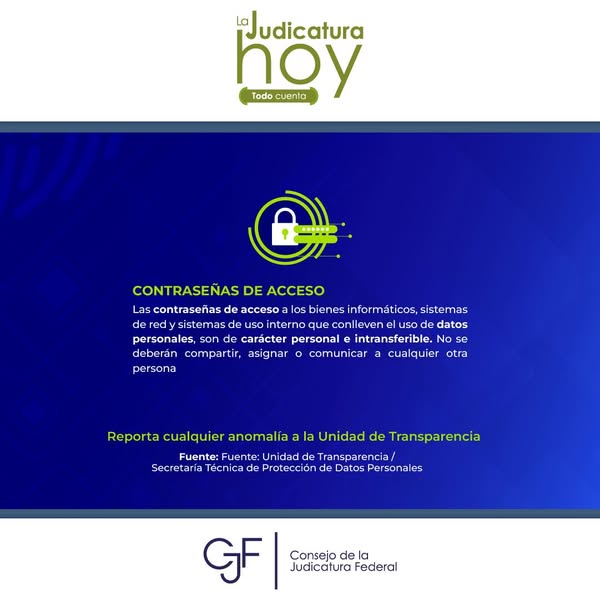 La Judicatura hoy
Todo cuenta

CONTRASEÑAS DE ACCESO
Las contraseñas de acceso a los bienes informáticos, sistemas de red y sistemas de uso interno que conlleven el uso de datos personales, son de carácter personal e intransferible. No se deberán compartir, asignar o comunicar a cualquier otra persona

Reporta cualquier anomalía a la Unidad de Transparencia
Fuente: Fuente: Unidad de Transparencia / Secretaría Técnica de Protección de Datos Personales

CJF
Consejo de la Judicatura Federal